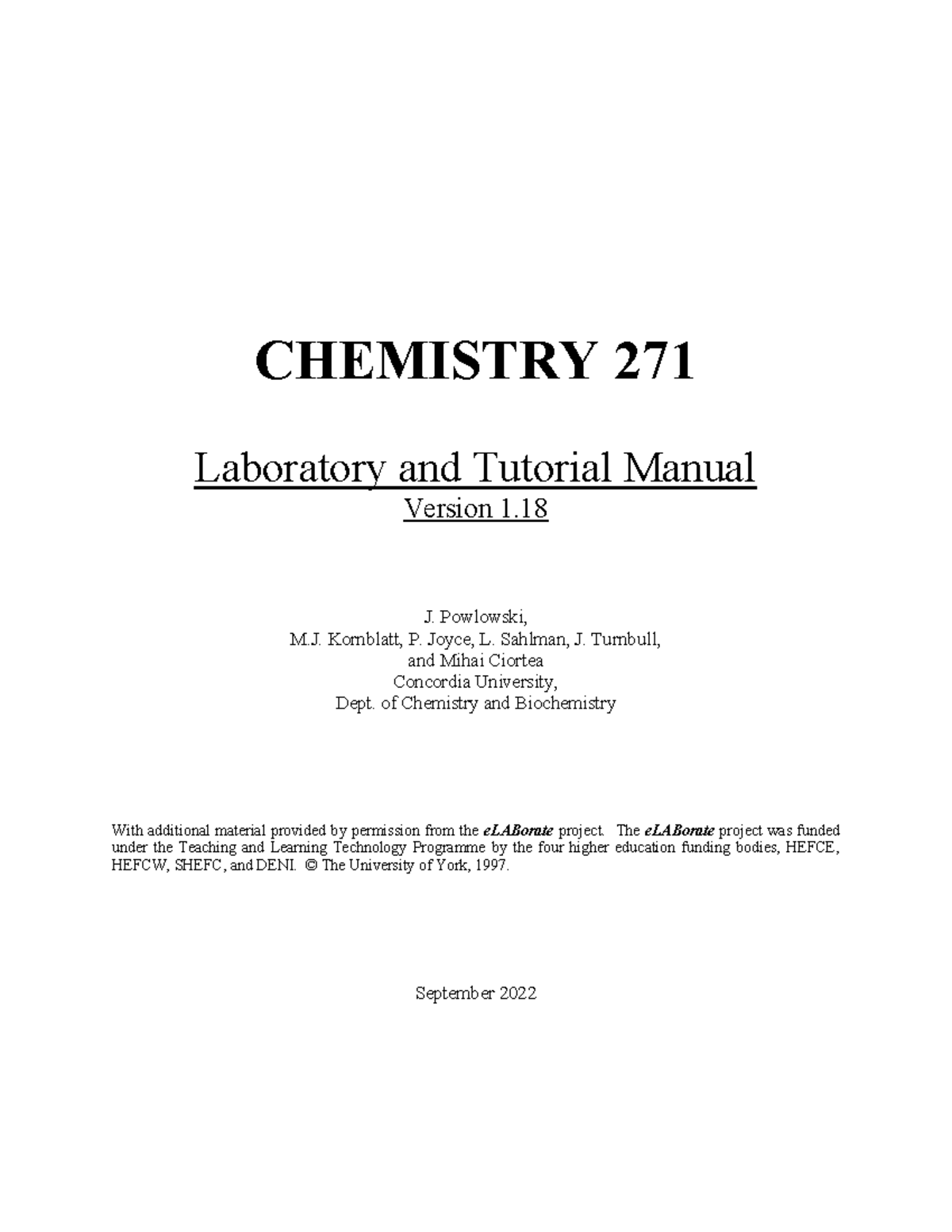 CHEMISTRY 271

Laboratory and Tutorial Manual
Version 1.18

J. Powlowski,
M.J. Kornblatt, P. Joyce, L. Sahlman, J. Turnbull,
and Mihai Ciortea
Concordia University,
Dept. of Chemistry and Biochemistry

With additional material provided by permission from the eLABorate project. The eLABorate project was funded under the Teaching and Learning Technology Programme by the four higher education funding bodies, HEFCE, HEFCW, SHEFC, and DENI. © The University of York, 1997.

September 2022